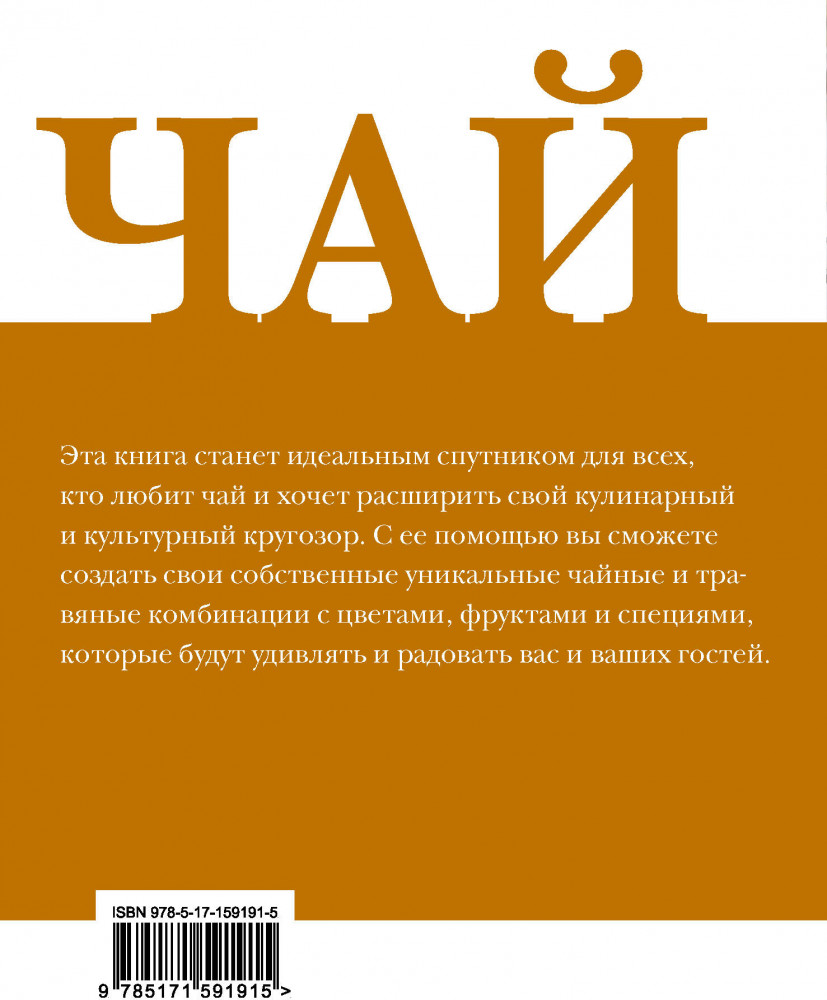 ЧАЙ

Эта книга станет идеальным спутником для всех, кто любит чай и хочет расширить свой кулинарный и культурный кругозор. С ее помощью вы сможете создать свои собственные уникальные чайные и травяные комбинации с цветами, фруктами и специями, которые будут удивлять и радовать вас и ваших гостей.

ISBN 978-5-17-159191-5

9 785171 591915 >